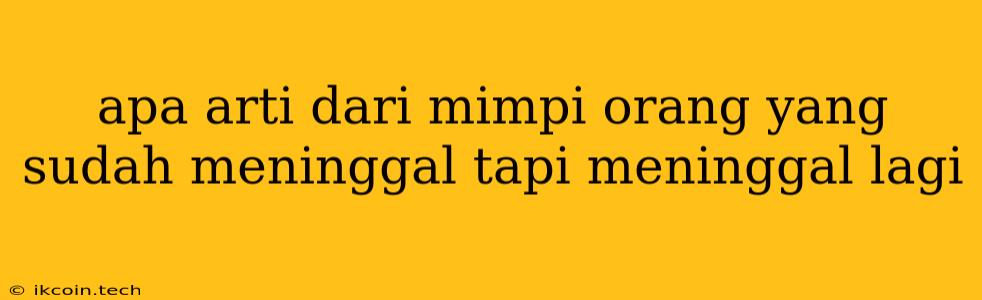 apa arti dari mimpi orang yang sudah meninggal tapi meninggal lagi

© ikcoin.tech